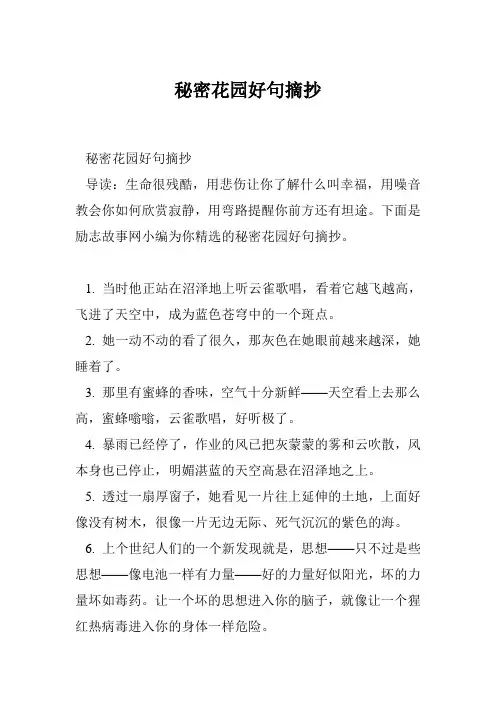 秘密花园好句摘抄

秘密花园好句摘抄

导读：生命很残酷，用悲伤让你了解什么叫幸福，用噪音教会你如何欣赏寂静，用弯路提醒你前方还有坦途。下面是励志故事网小编为你精选的秘密花园好句摘抄。

1. 当时他正站在沼泽地上听云雀歌唱，看着它越飞越高，飞进了天空中，成为蓝色苍穹中的一个斑点。

2. 她一动不动的看了很久，那灰色在她眼前越来越深，她睡着了。

3. 那里有蜜蜂的香味，空气十分新鲜——天空看上去那么高，蜜蜂嗡嗡，云雀歌唱，好听极了。

4. 暴雨已经停了，作业的风已把灰蒙蒙的雾和云吹散，风本身也已停止，明媚湛蓝的天空高悬在沼泽地之上。

5. 透过一扇厚窗子，她看见一片往上延伸的土地，上面好像没有树木，很像一片无边无际、死气沉沉的紫色的海。

6. 上个世纪人们的一个新发现就是，思想——只不过是些思想——像电池一样有力量——好的力量好似阳光，坏的力量坏如毒药。让一个坏的思想进入你的脑子，就像让一个猩红热病毒进入你的身体一样危险。